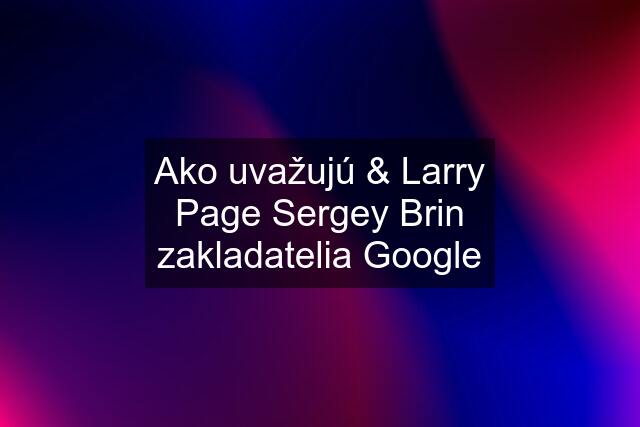 Ako uvažujú & Larry Page Sergey Brin zakladatelia Google